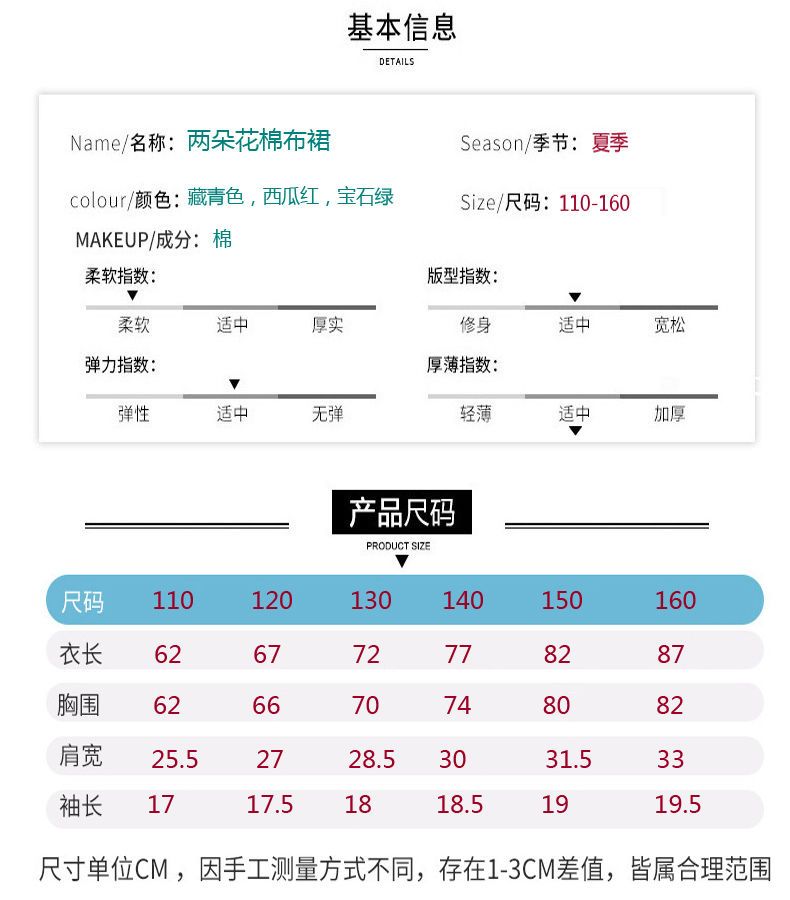 基本信息
DETAILS

Name/名称：两朵花棉布裙
Season/季节：夏季

colour/颜色：藏青色，西瓜红，宝石绿
Size/尺码：110-160

MAKEUP/成分：棉

柔软指数：
柔软 适中 厚实

版型指数：
修身 适中 宽松

弹力指数：
弹性 适中 无弹

厚薄指数：
轻薄 适中 加厚

产品尺码
PRODUCT SIZE

| 尺码 | 110 | 120 | 130 | 140 | 150 | 160 |
|---|---|---|---|---|---|---|
| 衣长 | 62 | 67 | 72 | 77 | 82 | 87 |
| 胸围 | 62 | 66 | 70 | 74 | 80 | 82 |
| 肩宽 | 25.5 | 27 | 28.5 | 30 | 31.5 | 33 |
| 袖长 | 17 | 17.5 | 18 | 18.5 | 19 | 19.5 |

尺寸单位CM，因手工测量方式不同，存在1-3CM差值，皆属合理范围